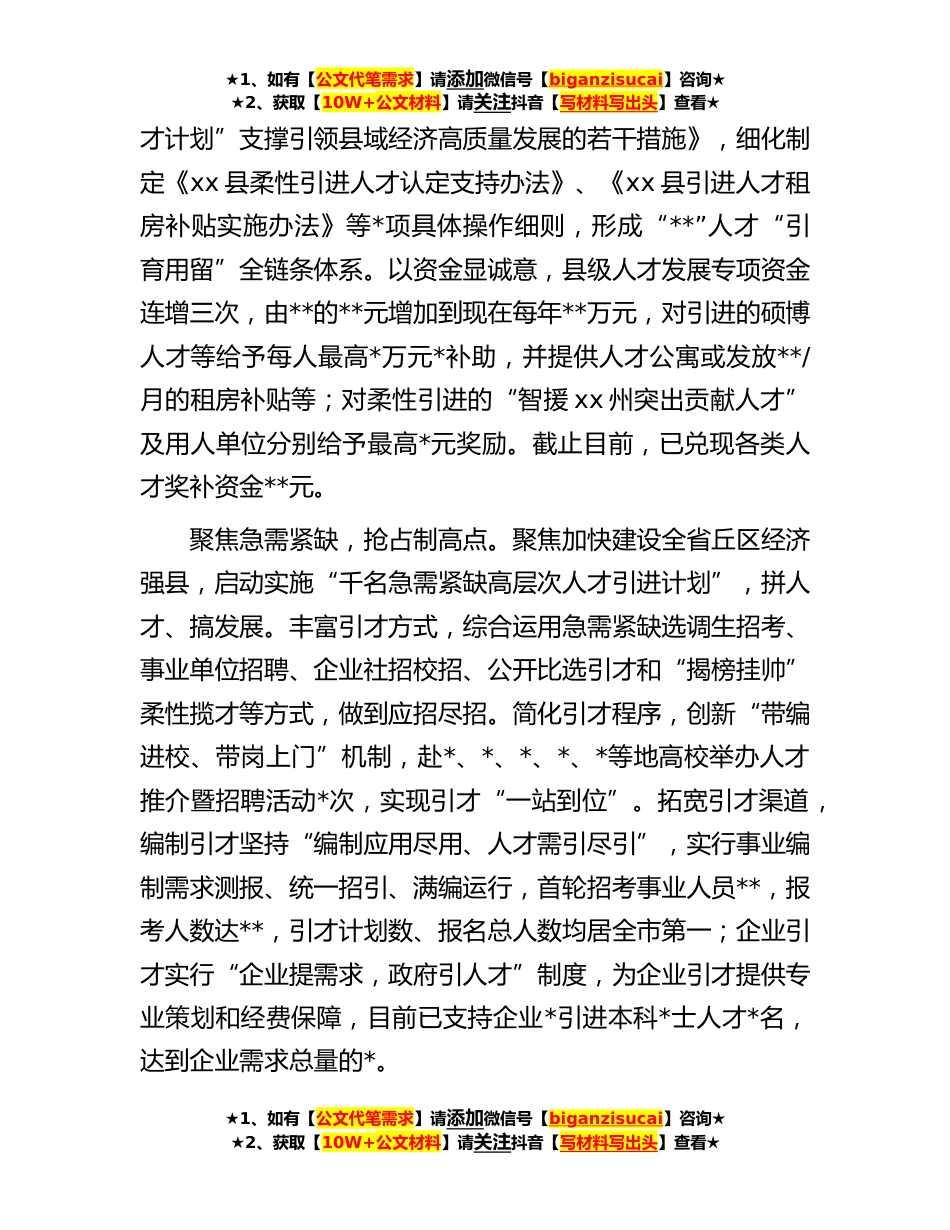 ★1、如有【公文代笔需求】请添加微信号【biganzisucai】咨询★
★2、获取【10W+公文材料】请关注抖音【写材料写出头】查看★

才计划”支撑引领县域经济高质量发展的若干措施》，细化制定《xx 县柔性引进人才认定支持办法》、《xx 县引进人才租房补贴实施办法》等*项具体操作细则，形成“**”人才“引育用留”全链条体系。以资金显诚意，县级人才发展专项资金连增三次，由**的**元增加到现在每年**万元，对引进的硕博人才等给予每人最高*万元*补助，并提供人才公寓或发放**/月的租房补贴等；对柔性引进的“智援 xx 州突出贡献人才”及用人单位分别给予最高*元奖励。截止目前，已兑现各类人才奖补资金**元。

聚焦急需紧缺，抢占制高点。聚焦加快建设全省丘区经济强县，启动实施“千名急需紧缺高层次人才引进计划”，拼人才、搞发展。丰富引才方式，综合运用急需紧缺选调生招考、事业单位招聘、企业社招校招、公开比选引才和“揭榜挂帅”柔性揽才等方式，做到应招尽招。简化引才程序，创新“带编进校、带岗上门”机制，赴*、*、*、*、*等地高校举办人才推介暨招聘活动*次，实现引才“一站到位”。拓宽引才渠道，编制引才坚持“编制应用尽用、人才需引尽引”，实行事业编制需求测报、统一招引、满编运行，首轮招考事业人员**，报考人数达**，引才计划数、报名总人数均居全市第一；企业引才实行“企业提需求，政府引人才”制度，为企业引才提供专业策划和经费保障，目前已支持企业*引进本科*士人才*名，达到企业需求总量的*。

★1、如有【公文代笔需求】请添加微信号【biganzisucai】咨询★
★2、获取【10W+公文材料】请关注抖音【写材料写出头】查看★